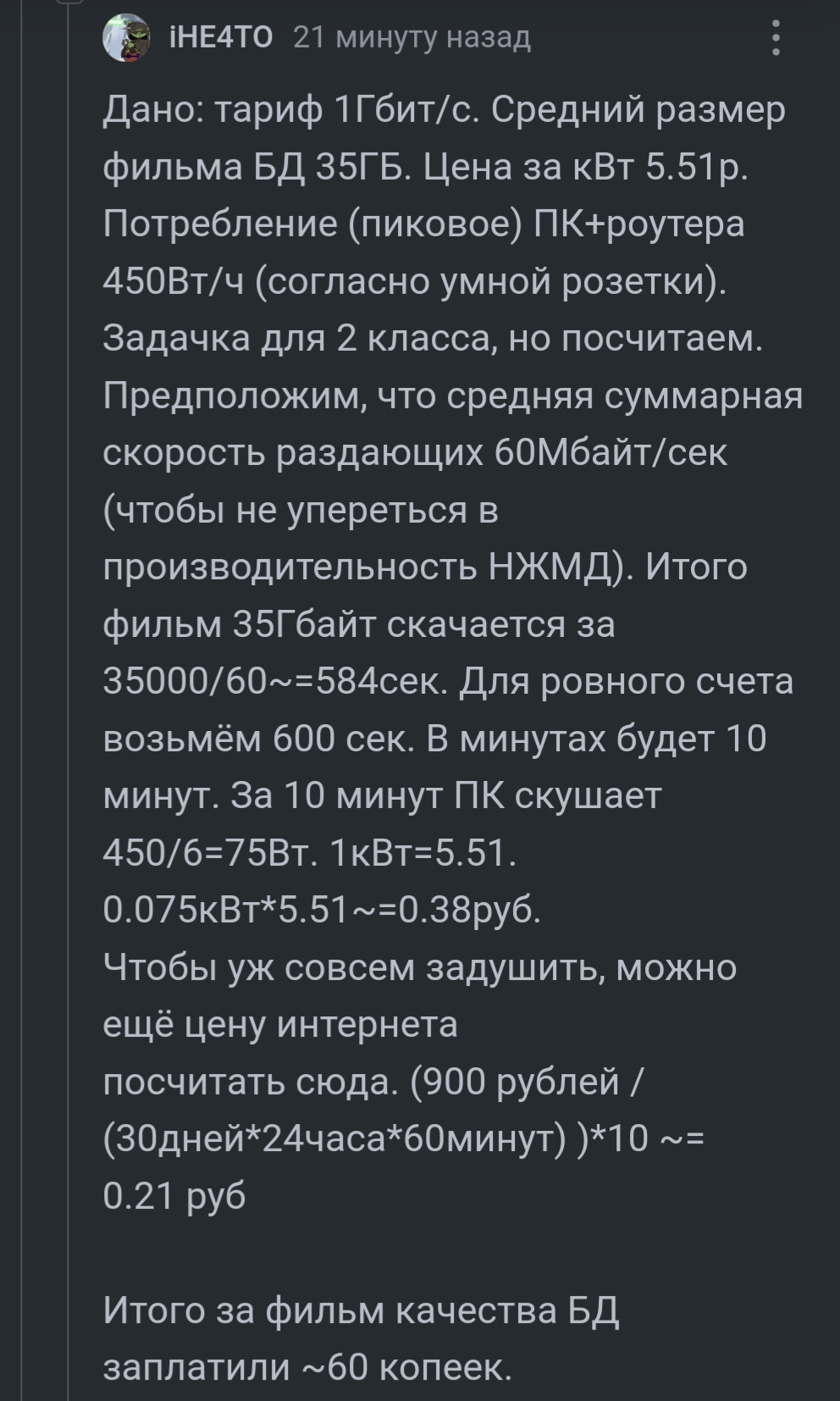 iHE4TO 21 минуту назад

Дано: тариф 1Гбит/с. Средний размер фильма БД 35ГБ. Цена за кВт 5.51р. Потребление (пиковое) ПК+роутера 450Вт/ч (согласно умной розетки). Задачка для 2 класса, но посчитаем. Предположим, что средняя суммарная скорость раздающих 60Мбайт/сек (чтобы не упереться в производительность НЖМД). Итого фильм 35Гбайт скачается за 35000/60~=584сек. Для ровного счета возьмём 600 сек. В минутах будет 10 минут. За 10 минут ПК скушает 450/6=75Вт. 1кВт=5.51. 0.075кВт*5.51~=0.38руб.
Чтобы уж совсем задушить, можно ещё цену интернета
посчитать сюда. (900 рублей / (30дней*24часа*60минут) )*10 ~= 0.21 руб

Итого за фильм качества БД заплатили ~60 копеек.